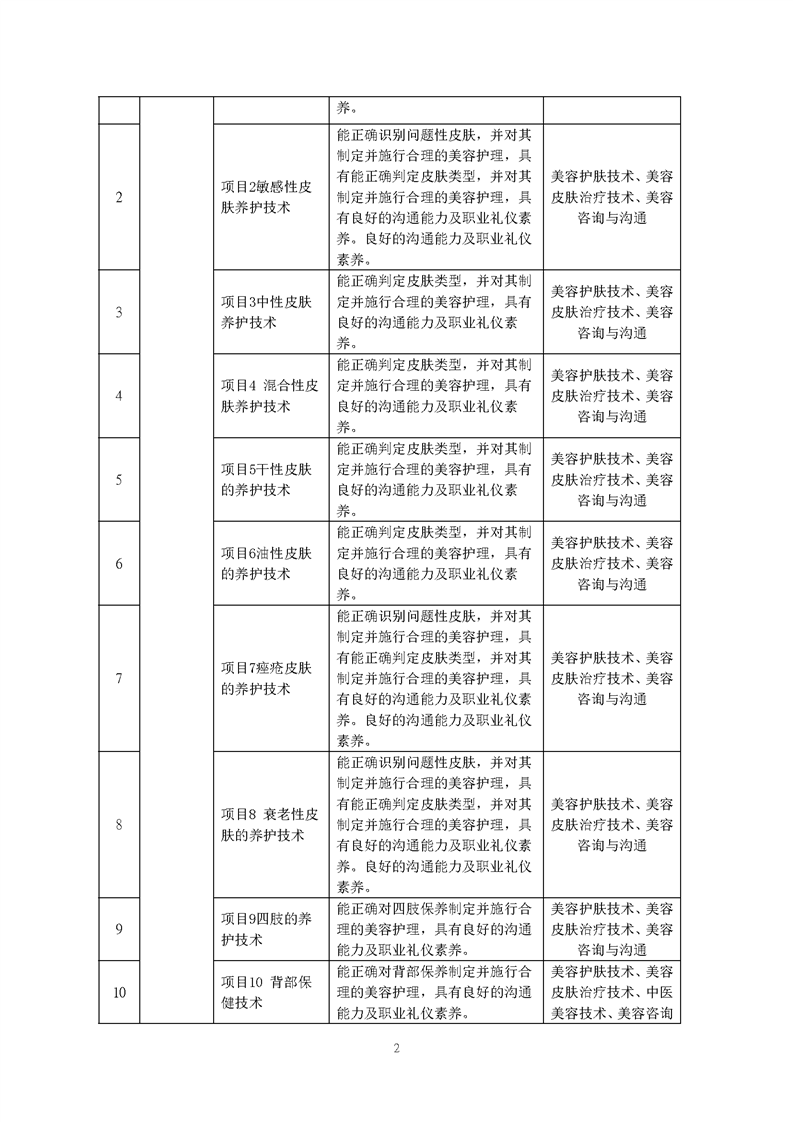 |  |  |  | 养。 |  |
|---|---|---|---|---|
| 2 |  | 项目2敏感性皮肤养护技术 | 能正确识别问题性皮肤，并对其制定并施行合理的美容护理，具有能正确判定皮肤类型，并对其制定并施行合理的美容护理，具有良好的沟通能力及职业礼仪素养。良好的沟通能力及职业礼仪素养。 | 美容护肤技术、美容皮肤治疗技术、美容咨询与沟通 |
| 3 |  | 项目3中性皮肤养护技术 | 能正确判定皮肤类型，并对其制定并施行合理的美容护理，具有良好的沟通能力及职业礼仪素养。 | 美容护肤技术、美容皮肤治疗技术、美容咨询与沟通 |
| 4 |  | 项目4 混合性皮肤养护技术 | 能正确判定皮肤类型，并对其制定并施行合理的美容护理，具有良好的沟通能力及职业礼仪素养。 | 美容护肤技术、美容皮肤治疗技术、美容咨询与沟通 |
| 5 |  | 项目5干性皮肤的养护技术 | 能正确判定皮肤类型，并对其制定并施行合理的美容护理，具有良好的沟通能力及职业礼仪素养。 | 美容护肤技术、美容皮肤治疗技术、美容咨询与沟通 |
| 6 |  | 项目6油性皮肤的养护技术 | 能正确判定皮肤类型，并对其制定并施行合理的美容护理，具有良好的沟通能力及职业礼仪素养。 | 美容护肤技术、美容皮肤治疗技术、美容咨询与沟通 |
| 7 |  | 项目7痤疮皮肤的养护技术 | 能正确识别问题性皮肤，并对其制定并施行合理的美容护理，具有能正确判定皮肤类型，并对其制定并施行合理的美容护理，具有良好的沟通能力及职业礼仪素养。良好的沟通能力及职业礼仪素养。 | 美容护肤技术、美容皮肤治疗技术、美容咨询与沟通 |
| 8 |  | 项目8 衰老性皮肤的养护技术 | 能正确识别问题性皮肤，并对其制定并施行合理的美容护理，具有能正确判定皮肤类型，并对其制定并施行合理的美容护理，具有良好的沟通能力及职业礼仪素养。良好的沟通能力及职业礼仪素养。 | 美容护肤技术、美容皮肤治疗技术、美容咨询与沟通 |
| 9 |  | 项目9四肢的养护技术 | 能正确对四肢保养制定并施行合理的美容护理，具有良好的沟通能力及职业礼仪素养。 | 美容护肤技术、美容皮肤治疗技术、美容咨询与沟通 |
| 10 |  | 项目10 背部保健技术 | 能正确对背部保养制定并施行合理的美容护理，具有良好的沟通能力及职业礼仪素养。 | 美容护肤技术、美容皮肤治疗技术、中医美容技术、美容咨询 |

2